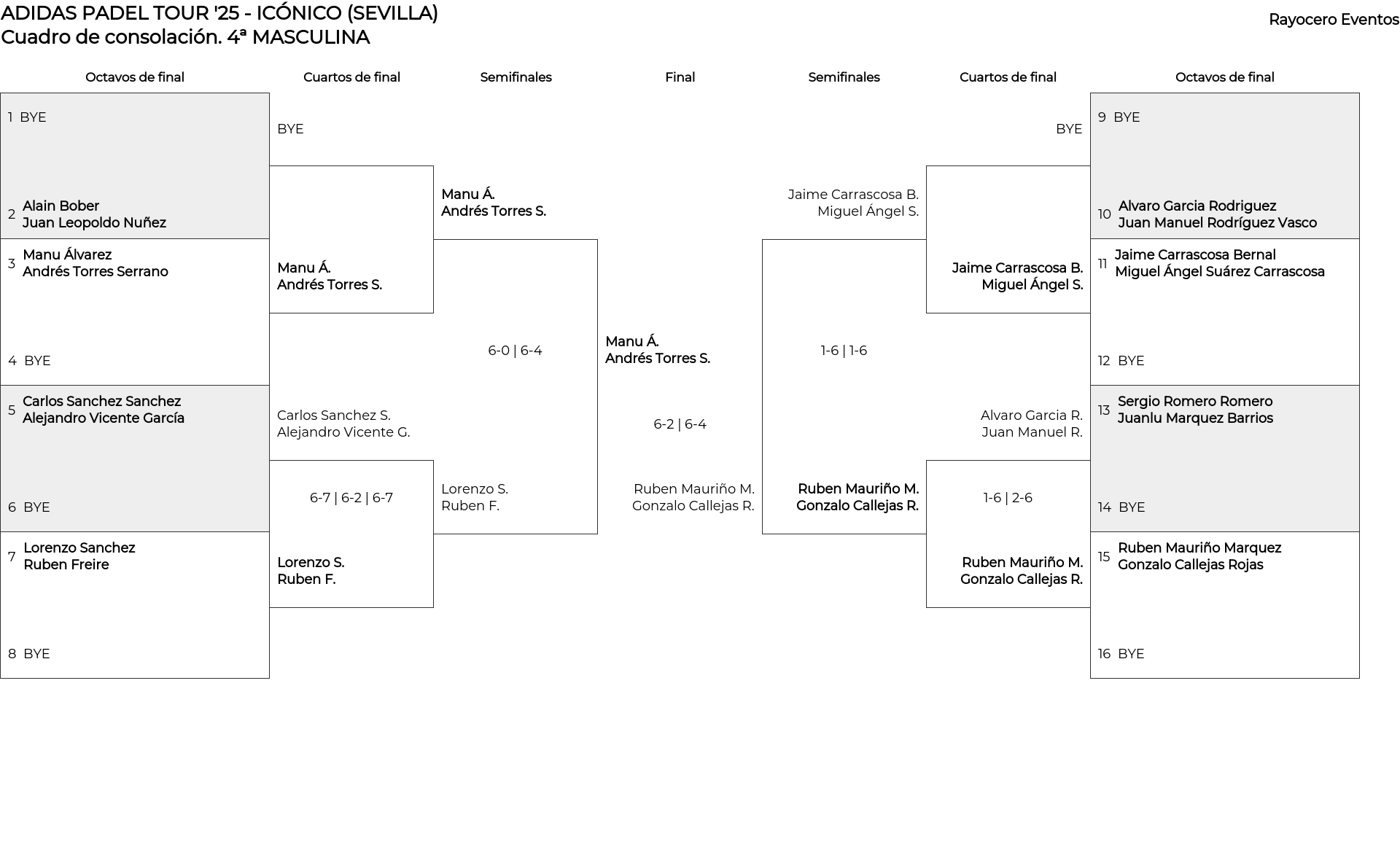 ADIDAS PADEL TOUR '25 - ICÓNICO (SEVILLA)
Cuadro de consolación. 4ª MASCULINA

Rayocero Eventos

Octavos de final

1 BYE
2 Alain Bober
Juan Leopoldo Nuñez
3 Manu Álvarez
Andrés Torres Serrano
4 BYE
5 Carlos Sanchez Sanchez
Alejandro Vicente García
6 BYE
7 Lorenzo Sanchez
Ruben Freire
8 BYE

Cuartos de final

BYE
Manu Á.
Andrés Torres S.
Carlos Sanchez S.
Alejandro Vicente G.
6-7 | 6-2 | 6-7
Lorenzo S.
Ruben F.

Semifinales

Manu Á.
Andrés Torres S.
6-0 | 6-4
Lorenzo S.
Ruben F.

Final

Manu Á.
Andrés Torres S.
6-2 | 6-4
Ruben Mauriño M.
Gonzalo Callejas R.

Semifinales

Jaime Carrascosa B.
Miguel Ángel S.
1-6 | 1-6
Ruben Mauriño M.
Gonzalo Callejas R.

Cuartos de final

BYE
Jaime Carrascosa B.
Miguel Ángel S.
Alvaro Garcia R.
Juan Manuel R.
1-6 | 2-6
Ruben Mauriño M.
Gonzalo Callejas R.

Octavos de final

9 BYE
10 Alvaro Garcia Rodriguez
Juan Manuel Rodríguez Vasco
11 Jaime Carrascosa Bernal
Miguel Ángel Suárez Carrascosa
12 BYE
13 Sergio Romero Romero
Juanlu Marquez Barrios
14 BYE
15 Ruben Mauriño Marquez
Gonzalo Callejas Rojas
16 BYE